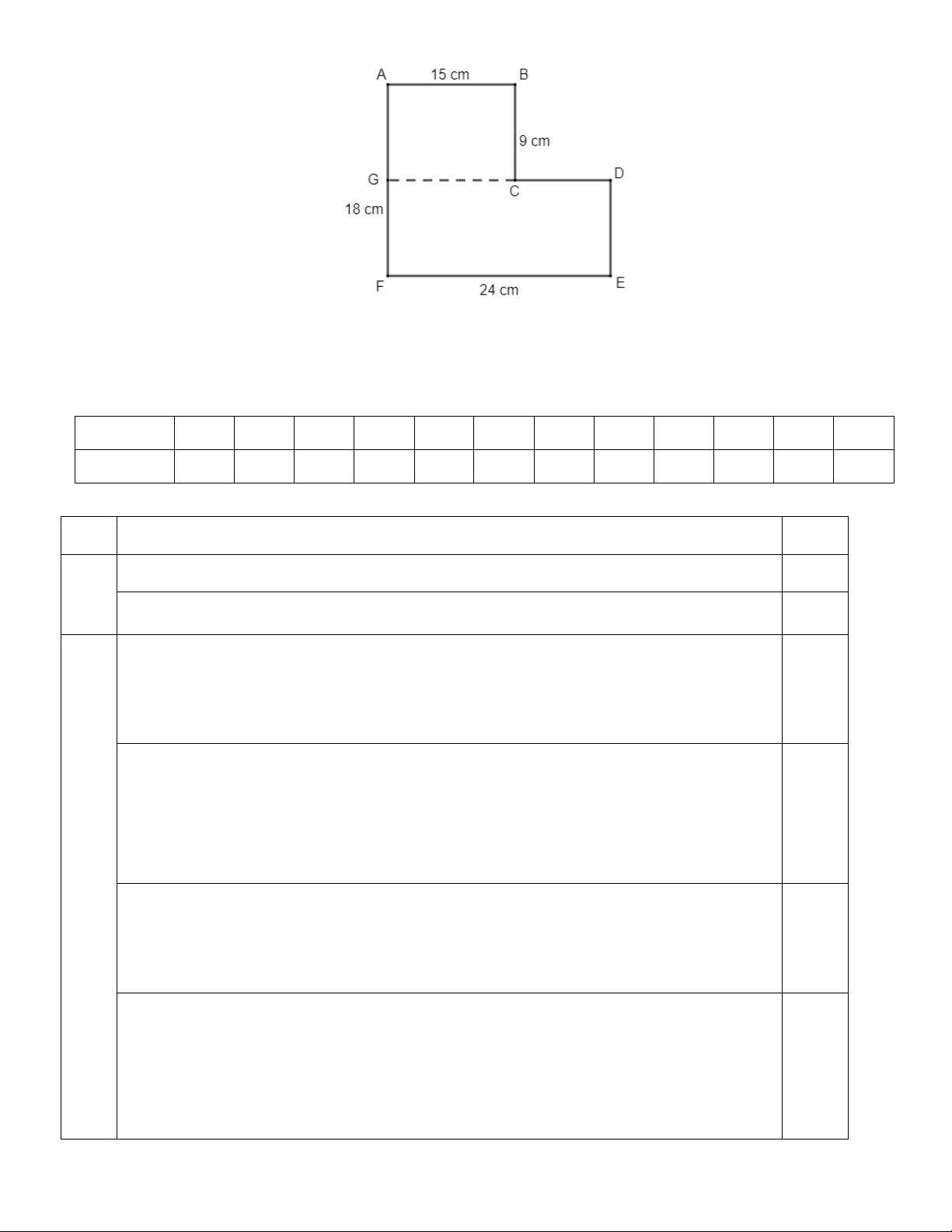 A 15 cm B

9 cm

G C D

18 cm

F 24 cm E